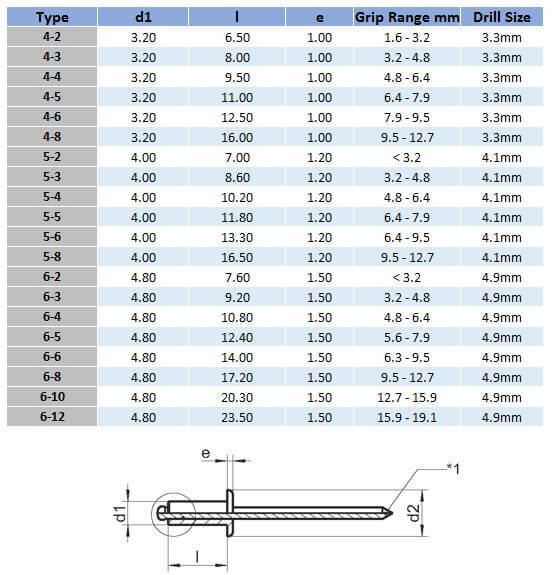 | Type | d1 | l | e | Grip Range mm | Drill Size |
|---|---|---|---|---|---|
| 4-2 | 3.20 | 6.50 | 1.00 | 1.6 - 3.2 | 3.3mm |
| 4-3 | 3.20 | 8.00 | 1.00 | 3.2 - 4.8 | 3.3mm |
| 4-4 | 3.20 | 9.50 | 1.00 | 4.8 - 6.4 | 3.3mm |
| 4-5 | 3.20 | 11.00 | 1.00 | 6.4 - 7.9 | 3.3mm |
| 4-6 | 3.20 | 12.50 | 1.00 | 7.9 - 9.5 | 3.3mm |
| 4-8 | 3.20 | 16.00 | 1.00 | 9.5 - 12.7 | 3.3mm |
| 5-2 | 4.00 | 7.00 | 1.20 | < 3.2 | 4.1mm |
| 5-3 | 4.00 | 8.60 | 1.20 | 3.2 - 4.8 | 4.1mm |
| 5-4 | 4.00 | 10.20 | 1.20 | 4.8 - 6.4 | 4.1mm |
| 5-5 | 4.00 | 11.80 | 1.20 | 6.4 - 7.9 | 4.1mm |
| 5-6 | 4.00 | 13.30 | 1.20 | 6.4 - 9.5 | 4.1mm |
| 5-8 | 4.00 | 16.50 | 1.20 | 9.5 - 12.7 | 4.1mm |
| 6-2 | 4.80 | 7.60 | 1.50 | < 3.2 | 4.9mm |
| 6-3 | 4.80 | 9.20 | 1.50 | 3.2 - 4.8 | 4.9mm |
| 6-4 | 4.80 | 10.80 | 1.50 | 4.8 - 6.4 | 4.9mm |
| 6-5 | 4.80 | 12.40 | 1.50 | 5.6 - 7.9 | 4.9mm |
| 6-6 | 4.80 | 14.00 | 1.50 | 6.3 - 9.5 | 4.9mm |
| 6-8 | 4.80 | 17.20 | 1.50 | 9.5 - 12.7 | 4.9mm |
| 6-10 | 4.80 | 20.30 | 1.50 | 12.7 - 15.9 | 4.9mm |
| 6-12 | 4.80 | 23.50 | 1.50 | 15.9 - 19.1 | 4.9mm |

e
*1
d1
d2
l